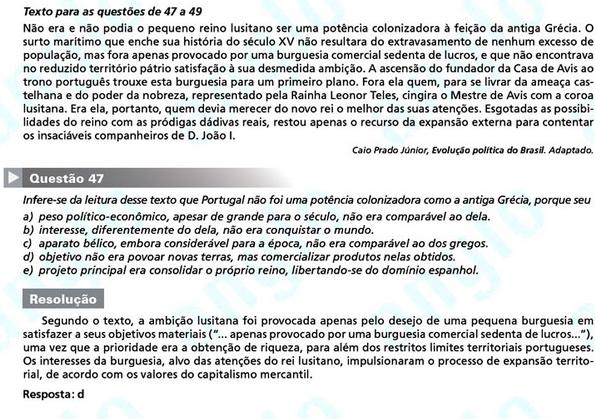 Texto para as questões de 47 a 49

Não era e não podia o pequeno reino lusitano ser uma potência colonizadora à feição da antiga Grécia. O surto marítimo que enche sua história do século XV não resultara do extravasamento de nenhum excesso de população, mas fora apenas provocado por uma burguesia comercial sedenta de lucros, e que não encontrava no reduzido território pátrio satisfação à sua desmedida ambição. A ascensão do fundador da Casa de Avis ao trono português trouxe esta burguesia para um primeiro plano. Fora ela quem, para se livrar da ameaça castelhana e do poder da nobreza, representado pela Rainha Leonor Teles, cingira o Mestre de Avis com a coroa lusitana. Era ela, portanto, quem devia merecer do novo rei o melhor das suas atenções. Esgotadas as possibilidades do reino com as pródigas dádivas reais, restou apenas o recurso da expansão externa para contentar os insaciáveis companheiros de D. João I.

Caio Prado Júnior, Evolução política do Brasil. Adaptado.

Questão 47

Infere-se da leitura desse texto que Portugal não foi uma potência colonizadora como a antiga Grécia, porque seu

a) peso político-econômico, apesar de grande para o século, não era comparável ao dela.
b) interesse, diferentemente do dela, não era conquistar o mundo.
c) aparato bélico, embora considerável para a época, não era comparável ao dos gregos.
d) objetivo não era povoar novas terras, mas comercializar produtos nelas obtidos.
e) projeto principal era consolidar o próprio reino, libertando-se do domínio espanhol.

Resolução

Segundo o texto, a ambição lusitana foi provocada apenas pelo desejo de uma pequena burguesia em satisfazer a seus objetivos materiais ("... apenas provocado por uma burguesia comercial sedenta de lucros..."), uma vez que a prioridade era a obtenção de riqueza, para além dos restritos limites territoriais portugueses. Os interesses da burguesia, alvo das atenções do rei lusitano, impulsionaram o processo de expansão territorial, de acordo com os valores do capitalismo mercantil.

Resposta: d